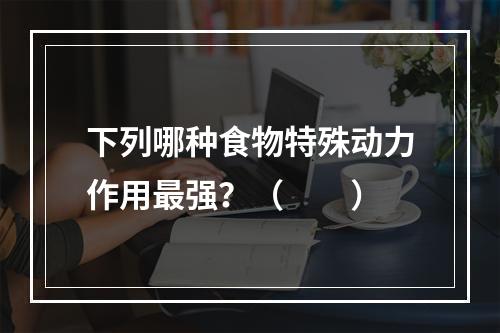 下列哪种食物特殊动力作用最强？（　　）